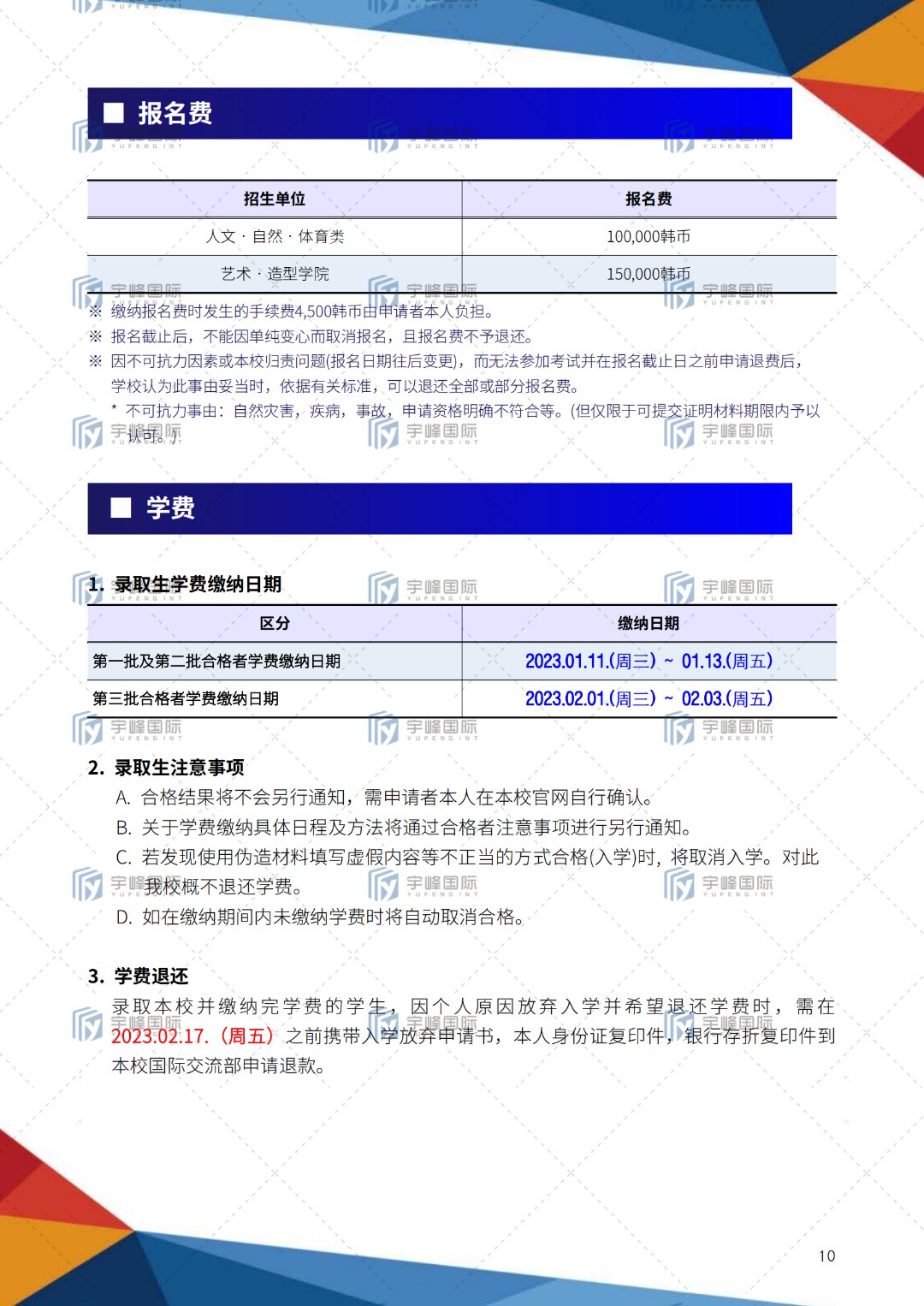 ■ 报名费

| 招生单位 | 报名费 |
|---|---|
| 人文 · 自然 · 体育类 | 100,000韩币 |
| 艺术 · 造型学院 | 150,000韩币 |

※ 缴纳报名费时发生的手续费4,500韩币由申请者本人负担。

※ 报名截止后，不能因单纯变心而取消报名，且报名费不予退还。

※ 因不可抗力因素或本校归责问题(报名日期往后变更)，而无法参加考试并在报名截止日之前申请退费后，学校认为此事由妥当时，依据有关标准，可以退还全部或部分报名费。

* 不可抗力事由：自然灾害，疾病，事故，申请资格明确不符合等。(但仅限于可提交证明材料期限内予以认可。)

■ 学费

1. 录取生学费缴纳日期

| 区分 | 缴纳日期 |
|---|---|
| 第一批及第二批合格者学费缴纳日期 | 2023.01.11.(周三) ~ 01.13.(周五) |
| 第三批合格者学费缴纳日期 | 2023.02.01.(周三) ~ 02.03.(周五) |

2. 录取生注意事项

A. 合格结果将不会另行通知，需申请者本人在本校官网自行确认。

B. 关于学费缴纳具体日程及方法将通过合格者注意事项进行另行通知。

C. 若发现使用伪造材料填写虚假内容等不正当的方式合格(入学)时，将取消入学。对此我校概不退还学费。

D. 如在缴纳期间内未缴纳学费时将自动取消合格。

3. 学费退还

录取本校并缴纳完学费的学生，因个人原因放弃入学并希望退还学费时，需在2023.02.17.（周五）之前携带入学放弃申请书，本人身份证复印件，银行存折复印件到本校国际交流部申请退款。

10

宇峰国际 YUFENG INT